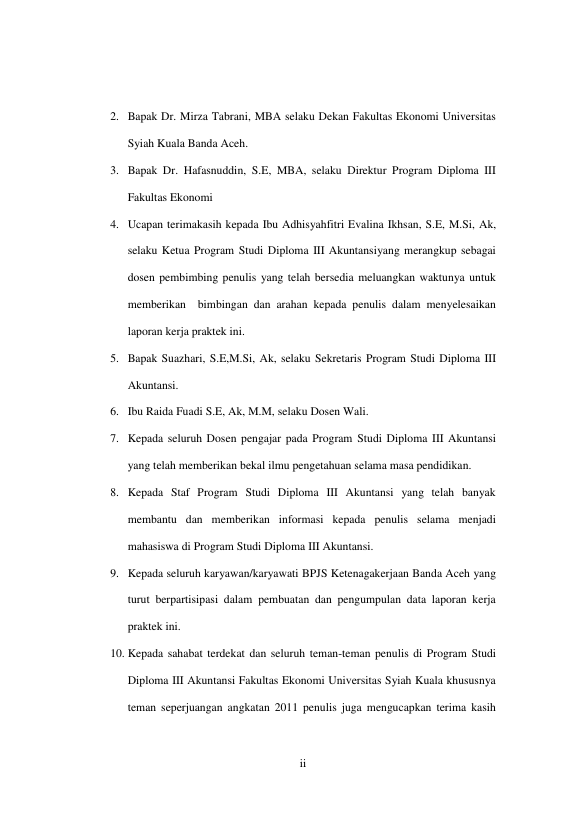 2. Bapak Dr. Mirza Tabrani, MBA selaku Dekan Fakultas Ekonomi Universitas Syiah Kuala Banda Aceh.

3. Bapak Dr. Hafasnuddin, S.E, MBA, selaku Direktur Program Diploma III Fakultas Ekonomi

4. Ucapan terimakasih kepada Ibu Adhisyahfitri Evalina Ikhsan, S.E, M.Si, Ak, selaku Ketua Program Studi Diploma III Akuntansiyang merangkup sebagai dosen pembimbing penulis yang telah bersedia meluangkan waktunya untuk memberikan bimbingan dan arahan kepada penulis dalam menyelesaikan laporan kerja praktek ini.

5. Bapak Suazhari, S.E,M.Si, Ak, selaku Sekretaris Program Studi Diploma III Akuntansi.

6. Ibu Raida Fuadi S.E, Ak, M.M, selaku Dosen Wali.

7. Kepada seluruh Dosen pengajar pada Program Studi Diploma III Akuntansi yang telah memberikan bekal ilmu pengetahuan selama masa pendidikan.

8. Kepada Staf Program Studi Diploma III Akuntansi yang telah banyak membantu dan memberikan informasi kepada penulis selama menjadi mahasiswa di Program Studi Diploma III Akuntansi.

9. Kepada seluruh karyawan/karyawati BPJS Ketenagakerjaan Banda Aceh yang turut berpartisipasi dalam pembuatan dan pengumpulan data laporan kerja praktek ini.

10. Kepada sahabat terdekat dan seluruh teman-teman penulis di Program Studi Diploma III Akuntansi Fakultas Ekonomi Universitas Syiah Kuala khususnya teman seperjuangan angkatan 2011 penulis juga mengucapkan terima kasih

ii